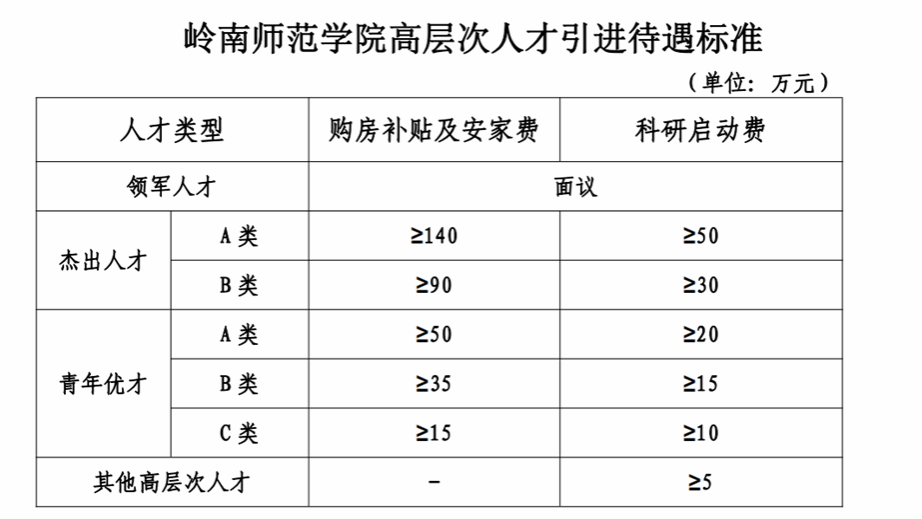 岭南师范学院高层次人才引进待遇标准

（单位：万元）

| 人才类型 | | 购房补贴及安家费 | 科研启动费 |
|---|---|---|---|
| 领军人才 | | 面议 | |
| 杰出人才 | A类 | ≥140 | ≥50 |
| | B类 | ≥90 | ≥30 |
| 青年优才 | A类 | ≥50 | ≥20 |
| | B类 | ≥35 | ≥15 |
| | C类 | ≥15 | ≥10 |
| 其他高层次人才 | | - | ≥5 |